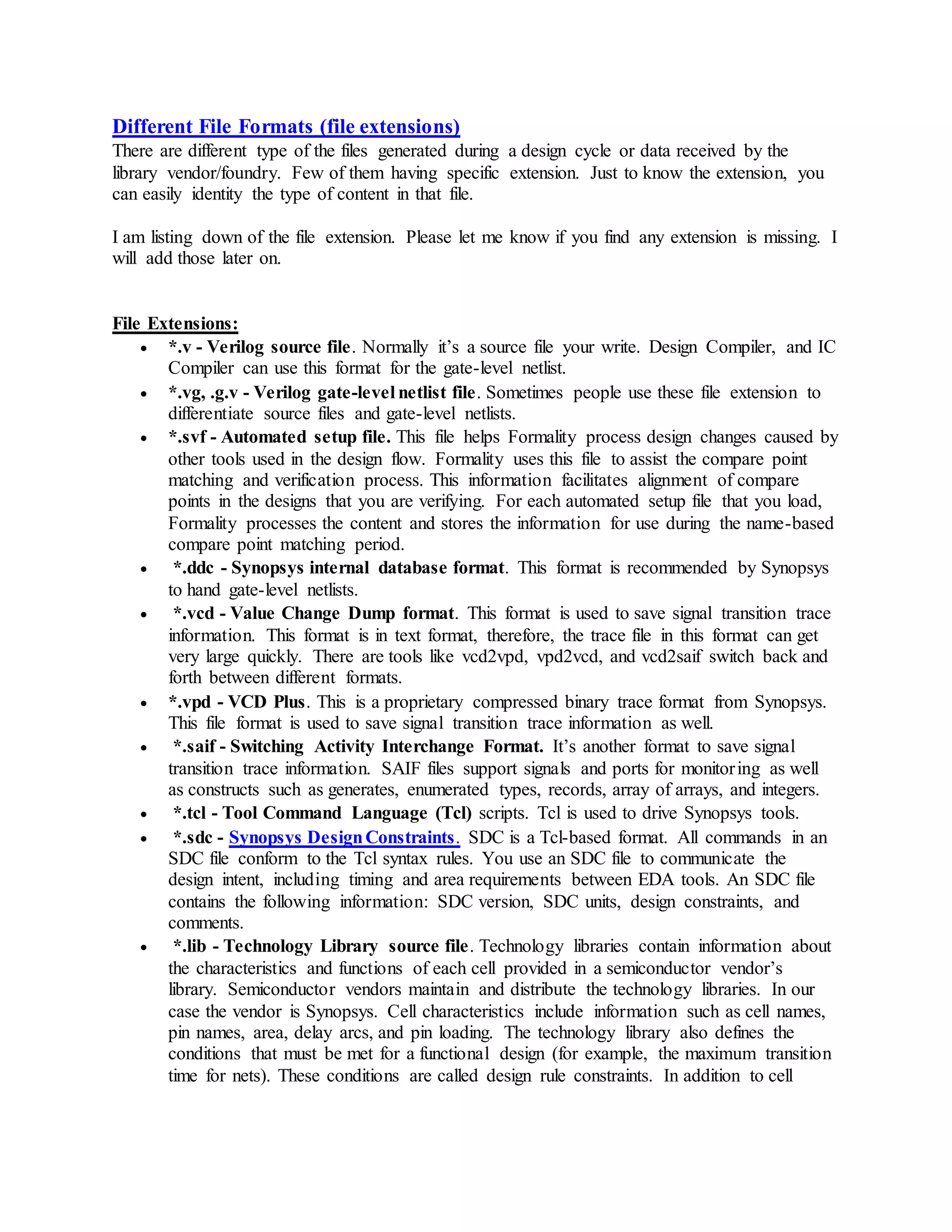 Different File Formats (file extensions)
There are different type of the files generated during a design cycle or data received by the library vendor/foundry. Few of them having specific extension. Just to know the extension, you can easily identity the type of content in that file.

I am listing down of the file extension. Please let me know if you find any extension is missing. I will add those later on.

File Extensions:
• *.v - Verilog source file. Normally it's a source file your write. Design Compiler, and IC Compiler can use this format for the gate-level netlist.
• *.vg, .g.v - Verilog gate-level netlist file. Sometimes people use these file extension to differentiate source files and gate-level netlists.
• *.svf - Automated setup file. This file helps Formality process design changes caused by other tools used in the design flow. Formality uses this file to assist the compare point matching and verification process. This information facilitates alignment of compare points in the designs that you are verifying. For each automated setup file that you load, Formality processes the content and stores the information for use during the name-based compare point matching period.
• *.ddc - Synopsys internal database format. This format is recommended by Synopsys to hand gate-level netlists.
• *.vcd - Value Change Dump format. This format is used to save signal transition trace information. This format is in text format, therefore, the trace file in this format can get very large quickly. There are tools like vcd2vpd, vpd2vcd, and vcd2saif switch back and forth between different formats.
• *.vpd - VCD Plus. This is a proprietary compressed binary trace format from Synopsys. This file format is used to save signal transition trace information as well.
• *.saif - Switching Activity Interchange Format. It's another format to save signal transition trace information. SAIF files support signals and ports for monitoring as well as constructs such as generates, enumerated types, records, array of arrays, and integers.
• *.tcl - Tool Command Language (Tcl) scripts. Tcl is used to drive Synopsys tools.
• *.sdc - Synopsys Design Constraints. SDC is a Tcl-based format. All commands in an SDC file conform to the Tcl syntax rules. You use an SDC file to communicate the design intent, including timing and area requirements between EDA tools. An SDC file contains the following information: SDC version, SDC units, design constraints, and comments.
• *.lib - Technology Library source file. Technology libraries contain information about the characteristics and functions of each cell provided in a semiconductor vendor's library. Semiconductor vendors maintain and distribute the technology libraries. In our case the vendor is Synopsys. Cell characteristics include information such as cell names, pin names, area, delay arcs, and pin loading. The technology library also defines the conditions that must be met for a functional design (for example, the maximum transition time for nets). These conditions are called design rule constraints. In addition to cell